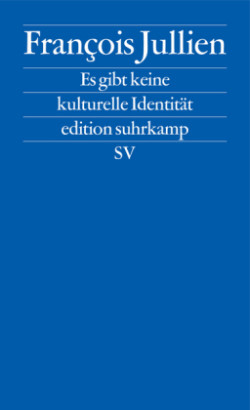 François Jullien

Es gibt keine
kulturelle Identität

edition suhrkamp

SV